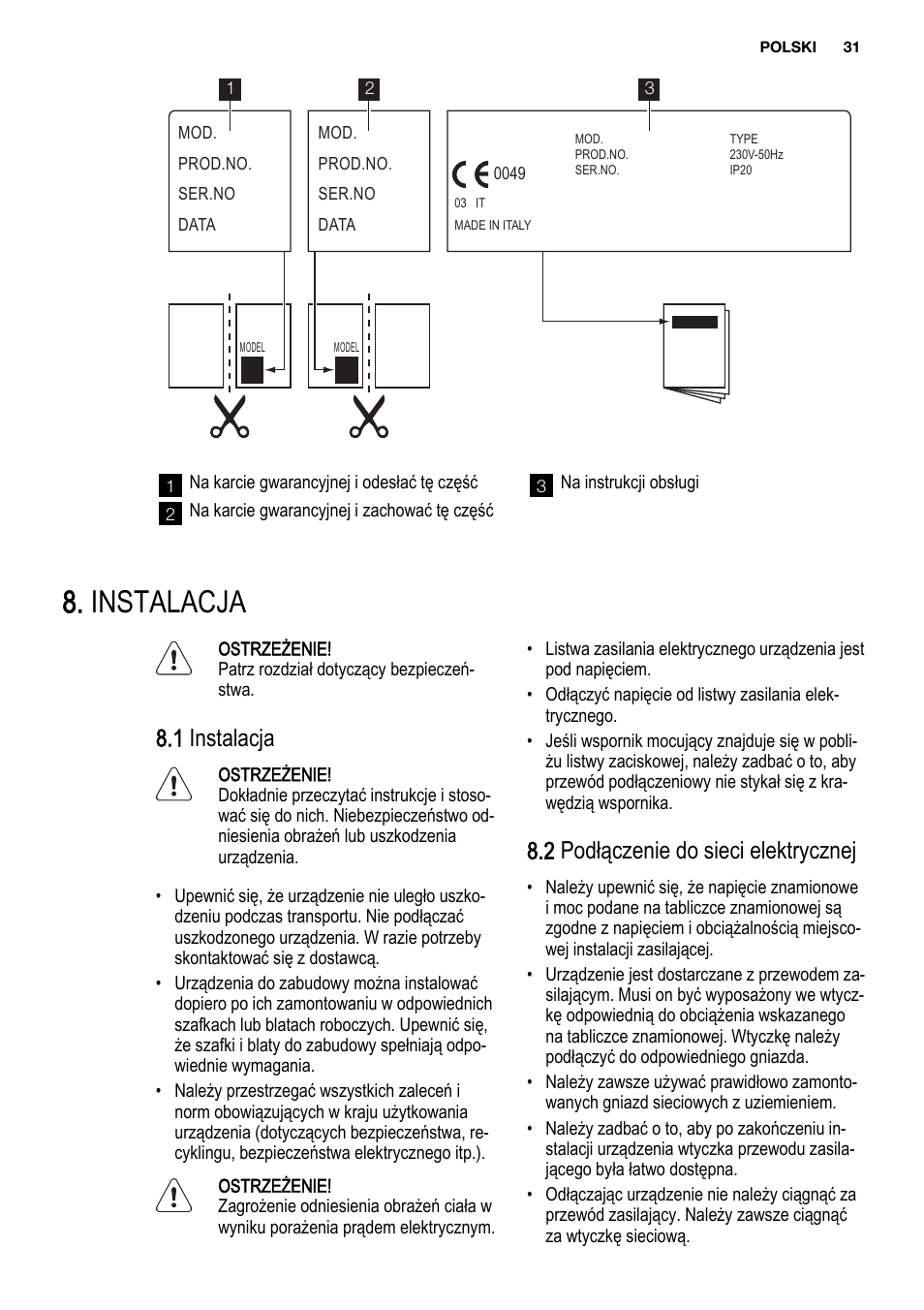 POLSKI 31

1

MOD.
PROD.NO.
SER.NO
DATA

2

MOD.
PROD.NO.
SER.NO
DATA

3

MOD.
PROD.NO.
SER.NO.

TYPE
230V-50Hz
IP20

CE 0049
03 IT
MADE IN ITALY

MODEL

MODEL

1 Na karcie gwarancyjnej i odesłać tę część
2 Na karcie gwarancyjnej i zachować tę część
3 Na instrukcji obsługi

8. INSTALACJA

OSTRZEŻENIE!
Patrz rozdział dotyczący bezpieczeństwa.

8.1 Instalacja

OSTRZEŻENIE!
Dokładnie przeczytać instrukcje i stosować się do nich. Niebezpieczeństwo odniesienia obrażeń lub uszkodzenia urządzenia.

• Upewnić się, że urządzenie nie uległo uszkodzeniu podczas transportu. Nie podłączać uszkodzonego urządzenia. W razie potrzeby skontaktować się z dostawcą.
• Urządzenia do zabudowy można instalować dopiero po ich zamontowaniu w odpowiednich szafkach lub blatach roboczych. Upewnić się, że szafki i blaty do zabudowy spełniają odpowiednie wymagania.
• Należy przestrzegać wszystkich zaleceń i norm obowiązujących w kraju użytkowania urządzenia (dotyczących bezpieczeństwa, recyklingu, bezpieczeństwa elektrycznego itp.).

OSTRZEŻENIE!
Zagrożenie odniesienia obrażeń ciała w wyniku porażenia prądem elektrycznym.

• Listwa zasilania elektrycznego urządzenia jest pod napięciem.
• Odłączyć napięcie od listwy zasilania elektrycznego.
• Jeśli wspornik mocujący znajduje się w pobliżu listwy zaciskowej, należy zadbać o to, aby przewód podłączeniowy nie stykał się z krawędzią wspornika.

8.2 Podłączenie do sieci elektrycznej

• Należy upewnić się, że napięcie znamionowe i moc podane na tabliczce znamionowej są zgodne z napięciem i obciążalnością miejscowej instalacji zasilającej.
• Urządzenie jest dostarczane z przewodem zasilającym. Musi on być wyposażony we wtyczkę odpowiednią do obciążenia wskazanego na tabliczce znamionowej. Wtyczkę należy podłączyć do odpowiedniego gniazda.
• Należy zawsze używać prawidłowo zamontowanych gniazd sieciowych z uziemieniem.
• Należy zadbać o to, aby po zakończeniu instalacji urządzenia wtyczka przewodu zasilającego była łatwo dostępna.
• Odłączając urządzenie nie należy ciągnąć za przewód zasilający. Należy zawsze ciągnąć za wtyczkę sieciową.